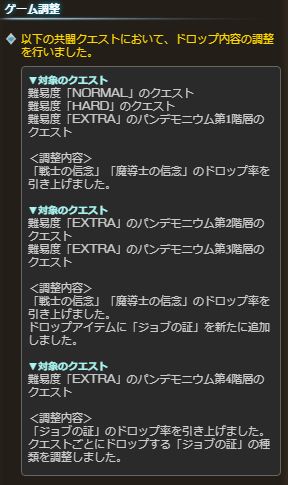 ゲーム調整

◆ 以下の共闘クエストにおいて、ドロップ内容の調整を行いました。

▼対象のクエスト
難易度「NORMAL」のクエスト
難易度「HARD」のクエスト
難易度「EXTRA」のパンデモニウム第1階層のクエスト

＜調整内容＞
「戦士の信念」「魔導士の信念」のドロップ率を引き上げました。

▼対象のクエスト
難易度「EXTRA」のパンデモニウム第2階層のクエスト
難易度「EXTRA」のパンデモニウム第3階層のクエスト

＜調整内容＞
「戦士の信念」「魔導士の信念」のドロップ率を引き上げました。
ドロップアイテムに「ジョブの証」を新たに追加しました。

▼対象のクエスト
難易度「EXTRA」のパンデモニウム第4階層のクエスト

＜調整内容＞
「ジョブの証」のドロップ率を引き上げました。
クエストごとにドロップする「ジョブの証」の種類を調整しました。